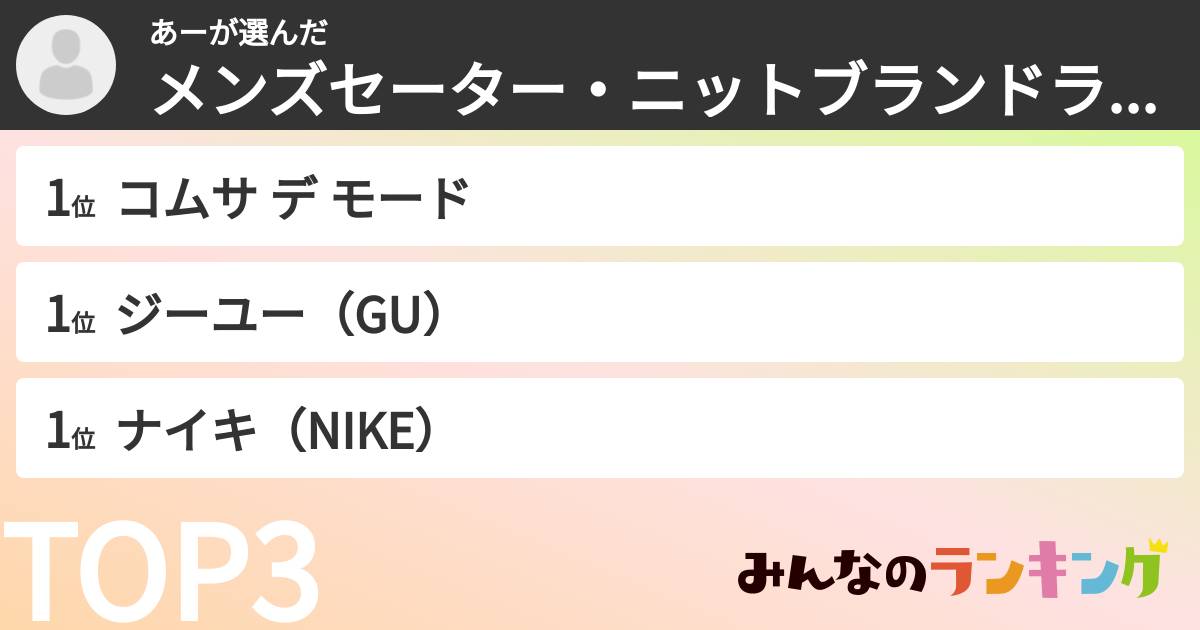 あーが選んだ
メンズセーター・ニットブランドラ...

1位 コムサ デ モード

1位 ジーユー（GU）

1位 ナイキ（NIKE）

TOP3

みんなのランキング